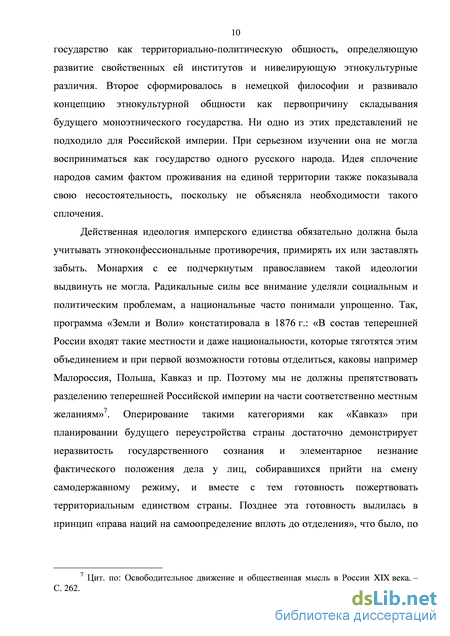 10

государство как территориально-политическую общность, определяющую развитие свойственных ей институтов и нивелирующую этнокультурные различия. Второе сформировалось в немецкой философии и развивало концепцию этнокультурной общности как первопричину складывания будущего моноэтнического государства. Ни одно из этих представлений не подходило для Российской империи. При серьезном изучении она не могла восприниматься как государство одного русского народа. Идея сплочение народов самим фактом проживания на единой территории также показывала свою несостоятельность, поскольку не объясняла необходимости такого сплочения.

Действенная идеология имперского единства обязательно должна была учитывать этноконфессиональные противоречия, примирять их или заставлять забыть. Монархия с ее подчеркнутым православием такой идеологии выдвинуть не могла. Радикальные силы все внимание уделяли социальным и политическим проблемам, а национальные часто понимали упрощенно. Так, программа «Земли и Воли» констатировала в 1876 г.: «В состав теперешней России входят такие местности и даже национальности, которые тяготятся этим объединением и при первой возможности готовы отделиться, каковы например Малороссия, Польша, Кавказ и пр. Поэтому мы не должны препятствовать разделению теперешней Российской империи на части соответственно местным желаниям»$^7$. Оперирование такими категориями как «Кавказ» при планировании будущего переустройства страны достаточно демонстрирует неразвитость государственного сознания и элементарное незнание фактического положения дела у лиц, собиравшихся прийти на смену самодержавному режиму, и вместе с тем готовность пожертвовать территориальным единством страны. Позднее эта готовность вылилась в принцип «права наций на самоопределение вплоть до отделения», что было, по

$^7$ Цит. по: Освободительное движение и общественная мысль в России XIX века. – С. 262.

dsLib.net
библиотека диссертаций